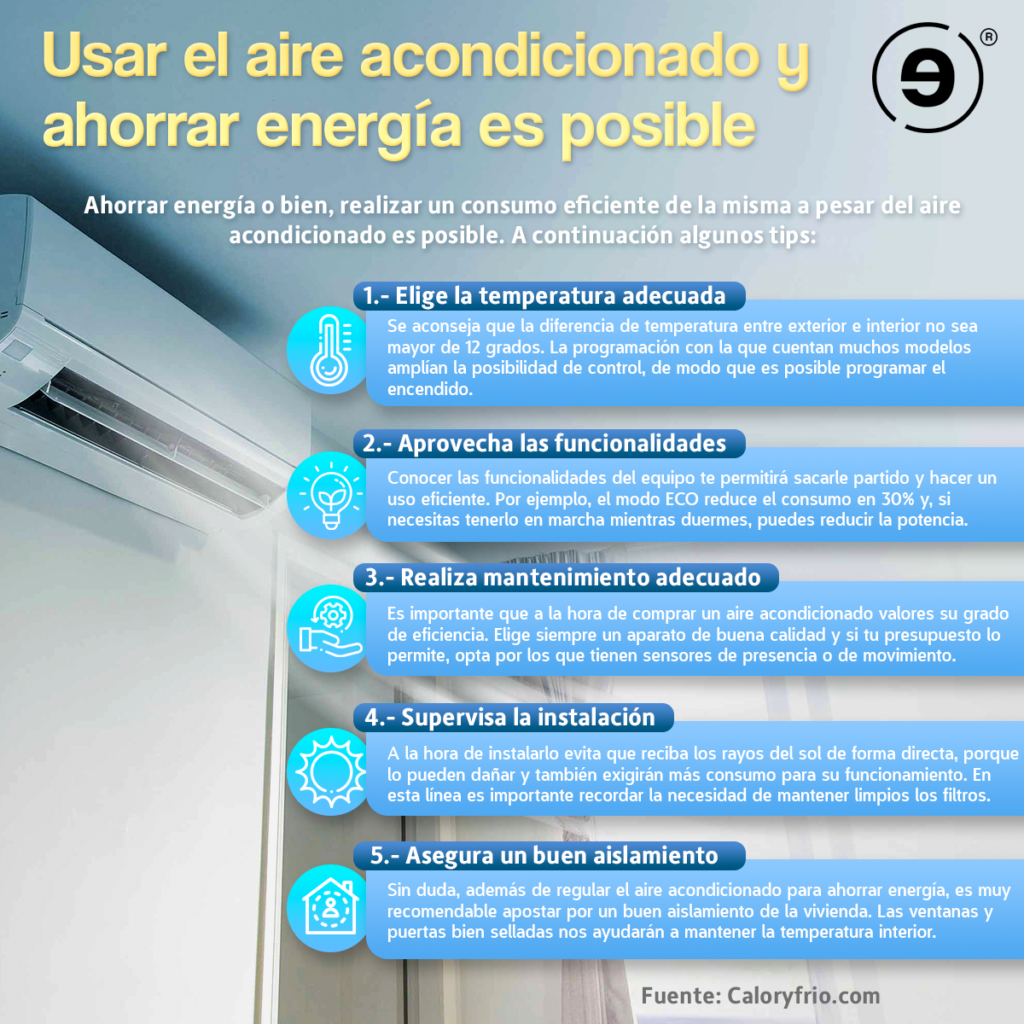 Usar el aire acondicionado y ahorrar energía es posible

®

Ahorrar energía o bien, realizar un consumo eficiente de la misma a pesar del aire acondicionado es posible. A continuación algunos tips:

1.- Elige la temperatura adecuada

Se aconseja que la diferencia de temperatura entre exterior e interior no sea mayor de 12 grados. La programación con la que cuentan muchos modelos amplían la posibilidad de control, de modo que es posible programar el encendido.

2.- Aprovecha las funcionalidades

Conocer las funcionalidades del equipo te permitirá sacarle partido y hacer un uso eficiente. Por ejemplo, el modo ECO reduce el consumo en 30% y, si necesitas tenerlo en marcha mientras duermes, puedes reducir la potencia.

3.- Realiza mantenimiento adecuado

Es importante que a la hora de comprar un aire acondicionado valores su grado de eficiencia. Elige siempre un aparato de buena calidad y si tu presupuesto lo permite, opta por los que tienen sensores de presencia o de movimiento.

4.- Supervisa la instalación

A la hora de instalarlo evita que reciba los rayos del sol de forma directa, porque lo pueden dañar y también exigirán más consumo para su funcionamiento. En esta línea es importante recordar la necesidad de mantener limpios los filtros.

5.- Asegura un buen aislamiento

Sin duda, además de regular el aire acondicionado para ahorrar energía, es muy recomendable apostar por un buen aislamiento de la vivienda. Las ventanas y puertas bien selladas nos ayudarán a mantener la temperatura interior.

Fuente: Caloryfrio.com